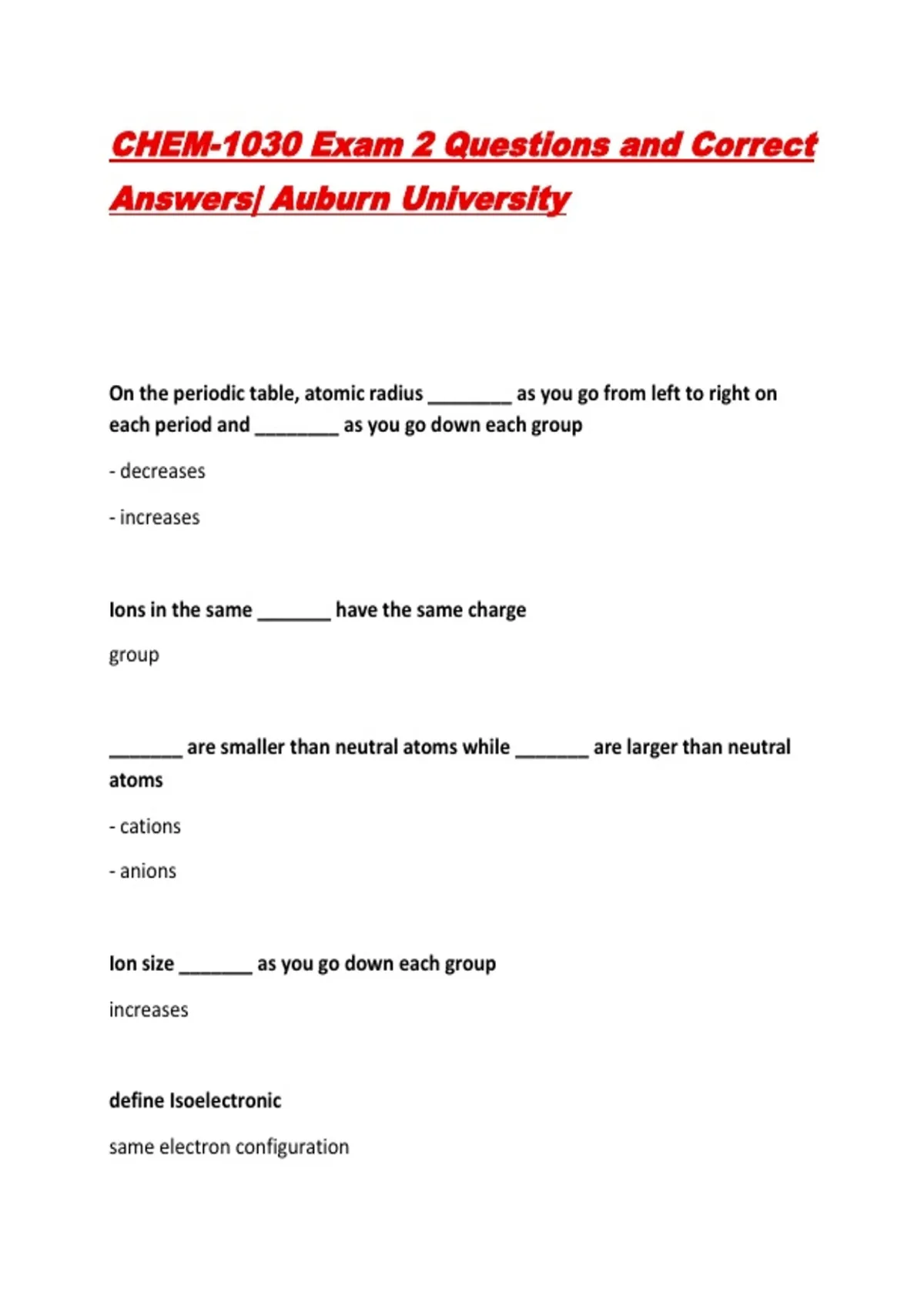 CHEM-1030 Exam 2 Questions and Correct Answers| Auburn University

On the periodic table, atomic radius ________ as you go from left to right on each period and ________ as you go down each group

- decreases

- increases

Ions in the same _______ have the same charge

group

_______ are smaller than neutral atoms while _______ are larger than neutral atoms

- cations

- anions

Ion size _______ as you go down each group

increases

define Isoelectronic

same electron configuration